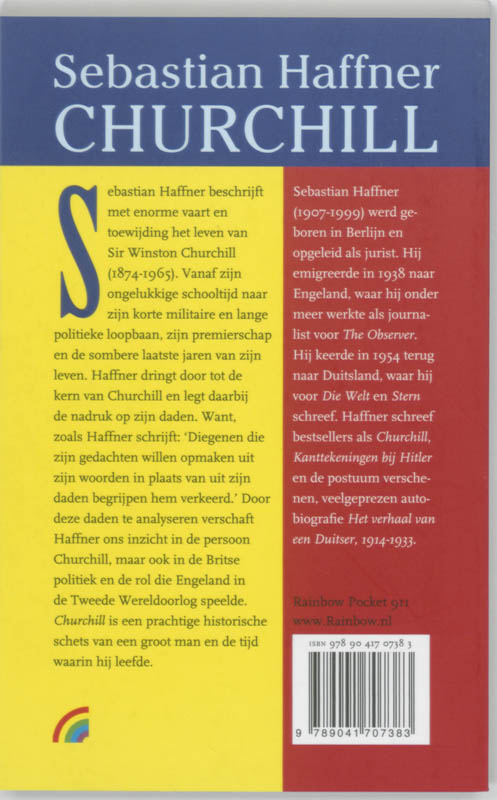 Sebastian Haffner
CHURCHILL

Sebastian Haffner beschrijft met enorme vaart en toewijding het leven van Sir Winston Churchill (1874-1965). Vanaf zijn ongelukkige schooltijd naar zijn korte militaire en lange politieke loopbaan, zijn premierschap en de sombere laatste jaren van zijn leven. Haffner dringt door tot de kern van Churchill en legt daarbij de nadruk op zijn daden. Want, zoals Haffner schrijft: 'Diegenen die zijn gedachten willen opmaken uit zijn woorden in plaats van uit zijn daden begrijpen hem verkeerd.' Door deze daden te analyseren verschaft Haffner ons inzicht in de persoon Churchill, maar ook in de Britse politiek en de rol die Engeland in de Tweede Wereldoorlog speelde. Churchill is een prachtige historische schets van een groot man en de tijd waarin hij leefde.

Sebastian Haffner (1907-1999) werd geboren in Berlijn en opgeleid als jurist. Hij emigreerde in 1938 naar Engeland, waar hij onder meer werkte als journalist voor The Observer. Hij keerde in 1954 terug naar Duitsland, waar hij voor Die Welt en Stern schreef. Haffner schreef bestsellers als Churchill, Kanttekeningen bij Hitler en de postuum verschenen, veelgeprezen autobiografie Het verhaal van een Duitser, 1914-1933.

Rainbow Pocket 971
www.Rainbow.nl

ISBN 978 90 417 0738 3
9 789041 707383